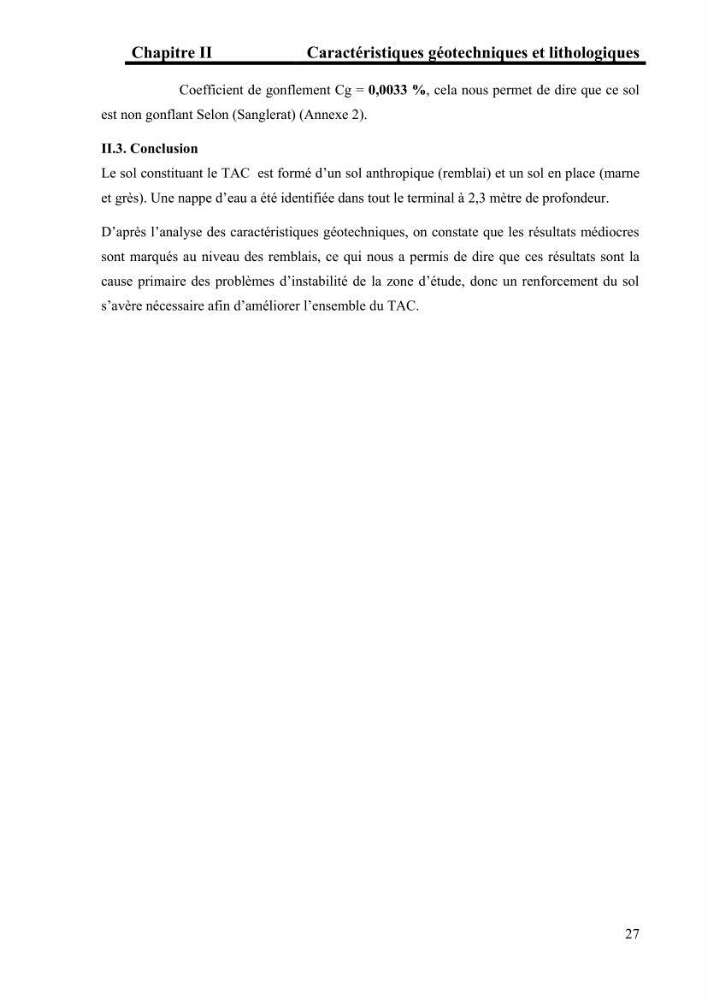 Chapitre II Caractéristiques géotechniques et lithologiques

Coefficient de gonflement Cg = 0,0033 %, cela nous permet de dire que ce sol est non gonflant Selon (Sanglerat) (Annexe 2).

II.3. Conclusion

Le sol constituant le TAC est formé d'un sol anthropique (remblai) et un sol en place (marne et grès). Une nappe d'eau a été identifiée dans tout le terminal à 2,3 mètre de profondeur.

D'après l'analyse des caractéristiques géotechniques, on constate que les résultats médiocres sont marqués au niveau des remblais, ce qui nous a permis de dire que ces résultats sont la cause primaire des problèmes d'instabilité de la zone d'étude, donc un renforcement du sol s'avère nécessaire afin d'améliorer l'ensemble du TAC.

27